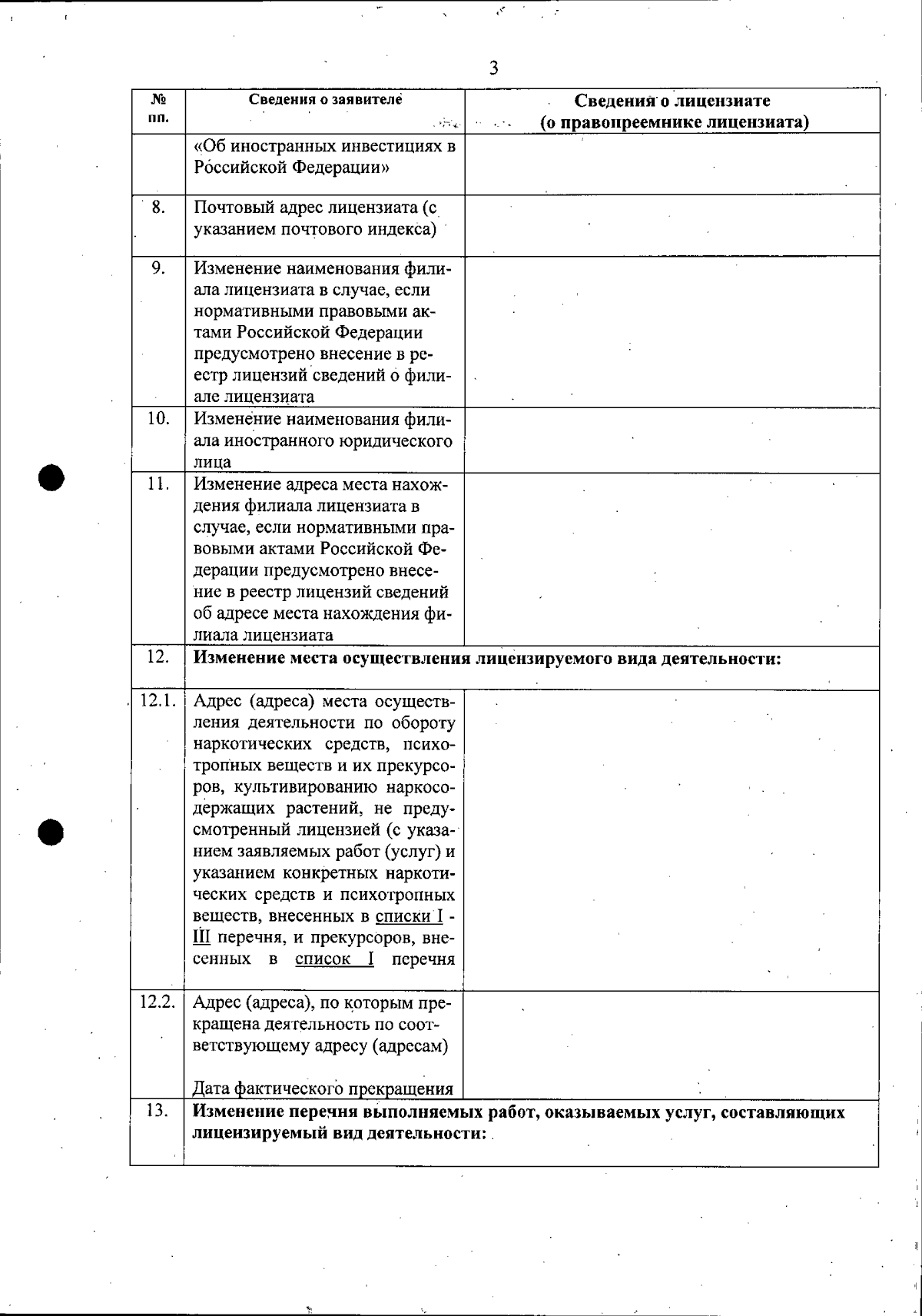 3

| № пп. | Сведения о заявителе | Сведения о лицензиате (о правопреемнике лицензиата) |
|---|---|---|
|  | «Об иностранных инвестициях в Российской Федерации» |  |
| 8. | Почтовый адрес лицензиата (с указанием почтового индекса) |  |
| 9. | Изменение наименования филиала лицензиата в случае, если нормативными правовыми актами Российской Федерации предусмотрено внесение в реестр лицензий сведений о филиале лицензиата |  |
| 10. | Изменение наименования филиала иностранного юридического лица |  |
| 11. | Изменение адреса места нахождения филиала лицензиата в случае, если нормативными правовыми актами Российской Федерации предусмотрено внесение в реестр лицензий сведений об адресе места нахождения филиала лицензиата |  |
| 12. | Изменение места осуществления лицензируемого вида деятельности: |  |
| 12.1. | Адрес (адреса) места осуществления деятельности по обороту наркотических средств, психотропных веществ и их прекурсоров, культивированию наркосодержащих растений, не предусмотренный лицензией (с указанием заявляемых работ (услуг) и указанием конкретных наркотических средств и психотропных веществ, внесенных в списки I - III перечня, и прекурсоров, внесенных в список I перечня |  |
| 12.2. | Адрес (адреса), по которым прекращена деятельность по соответствующему адресу (адресам) Дата фактического прекращения |  |
| 13. | Изменение перечня выполняемых работ, оказываемых услуг, составляющих лицензируемый вид деятельности: |  |